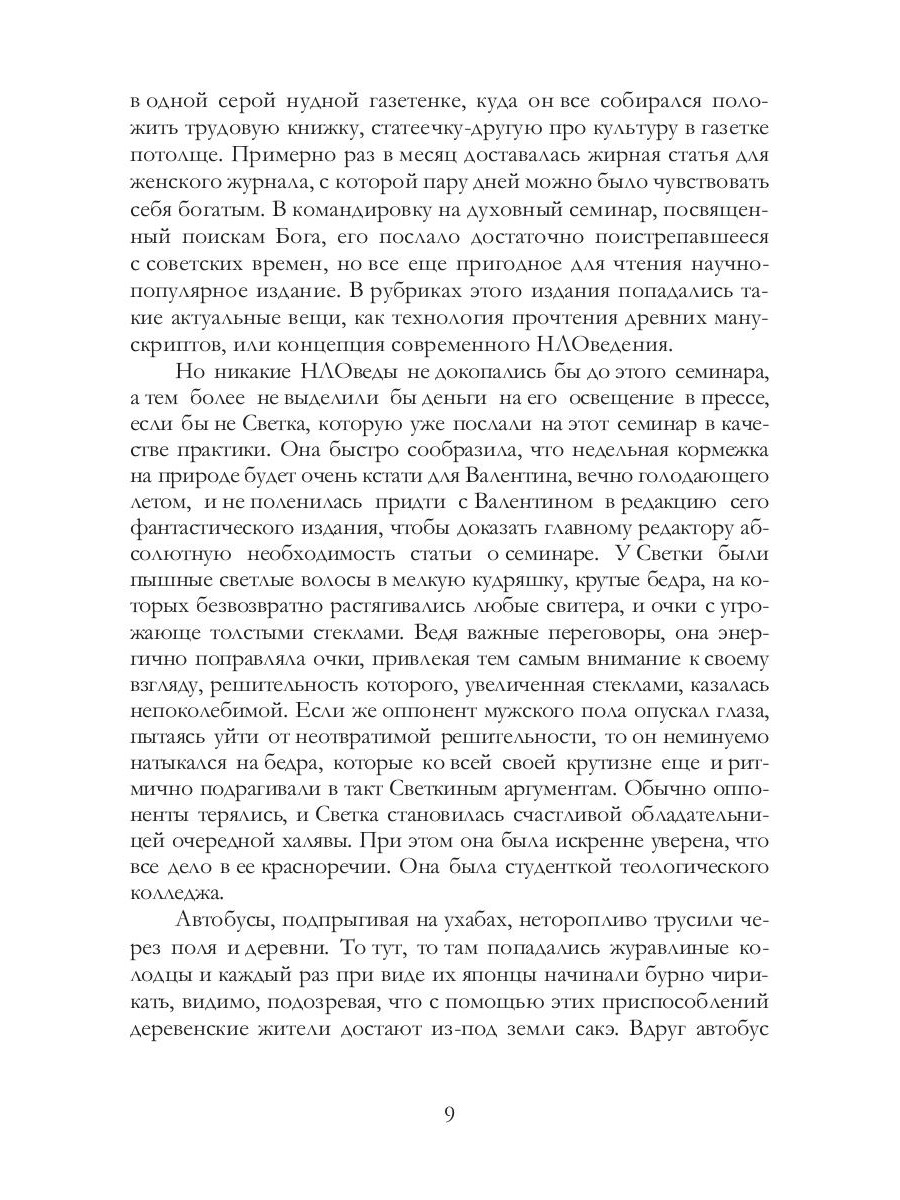 в одной серой нудной газетенке, куда он все собирался положить трудовую книжку, статеечку-другую про культуру в газетке потолще. Примерно раз в месяц доставалась жирная статья для женского журнала, с которой пару дней можно было чувствовать себя богатым. В командировку на духовный семинар, посвященный поискам Бога, его послало достаточно поистрепавшееся с советских времен, но все еще пригодное для чтения научно-популярное издание. В рубриках этого издания попадались такие актуальные вещи, как технология прочтения древних манускриптов, или концепция современного НЛОведения.

Но никакие НЛОведы не докопались бы до этого семинара, а тем более не выделили бы деньги на его освещение в прессе, если бы не Светка, которую уже послали на этот семинар в качестве практики. Она быстро сообразила, что недельная кормежка на природе будет очень кстати для Валентина, вечно голодающего летом, и не поленилась придти с Валентином в редакцию сего фантастического издания, чтобы доказать главному редактору абсолютную необходимость статьи о семинаре. У Светки были пышные светлые волосы в мелкую кудряшку, крутые бедра, на которых безвозвратно растягивались любые свитера, и очки с угрожающе толстыми стеклами. Ведя важные переговоры, она энергично поправляла очки, привлекая тем самым внимание к своему взгляду, решительность которого, увеличенная стеклами, казалась непоколебимой. Если же оппонент мужского пола опускал глаза, пытаясь уйти от неотвратимой решительности, то он неминуемо натыкался на бедра, которые ко всей своей крутизне еще и ритмично подрагивали в такт Светкиным аргументам. Обычно оппоненты терялись, и Светка становилась счастливой обладательницей очередной халявы. При этом она была искренне уверена, что все дело в ее красноречии. Она была студенткой теологического колледжа.

Автобусы, подпрыгивая на ухабах, неторопливо трусили через поля и деревни. То тут, то там попадались журавлиные колодцы и каждый раз при виде их японцы начинали бурно чирикать, видимо, подозревая, что с помощью этих приспособлений деревенские жители достают из-под земли сакэ. Вдруг автобус

9